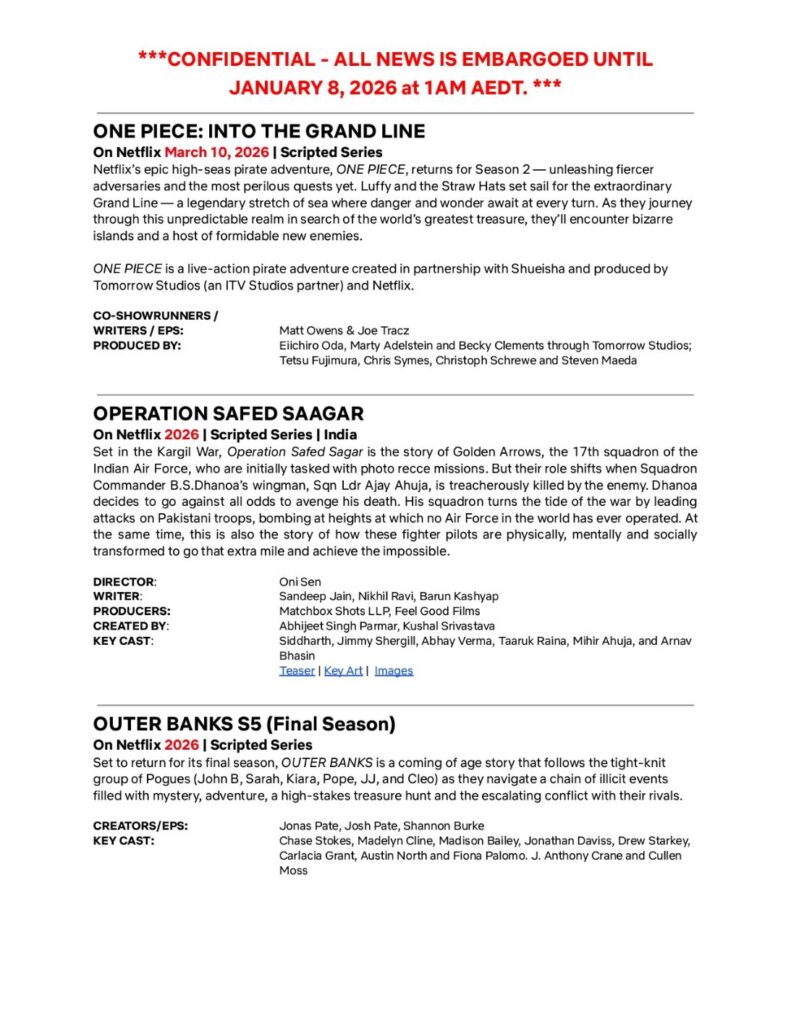 ***CONFIDENTIAL - ALL NEWS IS EMBARGOED UNTIL JANUARY 8, 2026 at 1AM AEDT. ***

ONE PIECE: INTO THE GRAND LINE

On Netflix March 10, 2026 | Scripted Series

Netflix's epic high-seas pirate adventure, ONE PIECE, returns for Season 2 — unleashing fiercer adversaries and the most perilous quests yet. Luffy and the Straw Hats set sail for the extraordinary Grand Line — a legendary stretch of sea where danger and wonder await at every turn. As they journey through this unpredictable realm in search of the world's greatest treasure, they'll encounter bizarre islands and a host of formidable new enemies.

ONE PIECE is a live-action pirate adventure created in partnership with Shueisha and produced by Tomorrow Studios (an ITV Studios partner) and Netflix.

CO-SHOWRUNNERS / WRITERS / EPS: Matt Owens & Joe Tracz
PRODUCED BY: Eiichiro Oda, Marty Adelstein and Becky Clements through Tomorrow Studios; Tetsu Fujimura, Chris Symes, Christoph Schrewe and Steven Maeda

OPERATION SAFED SAAGAR

On Netflix 2026 | Scripted Series | India

Set in the Kargil War, Operation Safed Sagar is the story of Golden Arrows, the 17th squadron of the Indian Air Force, who are initially tasked with photo recce missions. But their role shifts when Squadron Commander B.S.Dhanoa's wingman, Sqn Ldr Ajay Ahuja, is treacherously killed by the enemy. Dhanoa decides to go against all odds to avenge his death. His squadron turns the tide of the war by leading attacks on Pakistani troops, bombing at heights at which no Air Force in the world has ever operated. At the same time, this is also the story of how these fighter pilots are physically, mentally and socially transformed to go that extra mile and achieve the impossible.

DIRECTOR: Oni Sen
WRITER: Sandeep Jain, Nikhil Ravi, Barun Kashyap
PRODUCERS: Matchbox Shots LLP, Feel Good Films
CREATED BY: Abhijeet Singh Parmar, Kushal Srivastava
KEY CAST: Siddharth, Jimmy Shergill, Abhay Verma, Taaruk Raina, Mihir Ahuja, and Arnav Bhasin
Teaser | Key Art | Images

OUTER BANKS S5 (Final Season)

On Netflix 2026 | Scripted Series

Set to return for its final season, OUTER BANKS is a coming of age story that follows the tight-knit group of Pogues (John B, Sarah, Kiara, Pope, JJ, and Cleo) as they navigate a chain of illicit events filled with mystery, adventure, a high-stakes treasure hunt and the escalating conflict with their rivals.

CREATORS/EPS: Jonas Pate, Josh Pate, Shannon Burke
KEY CAST: Chase Stokes, Madelyn Cline, Madison Bailey, Jonathan Daviss, Drew Starkey, Carlacia Grant, Austin North and Fiona Palomo. J. Anthony Crane and Cullen Moss